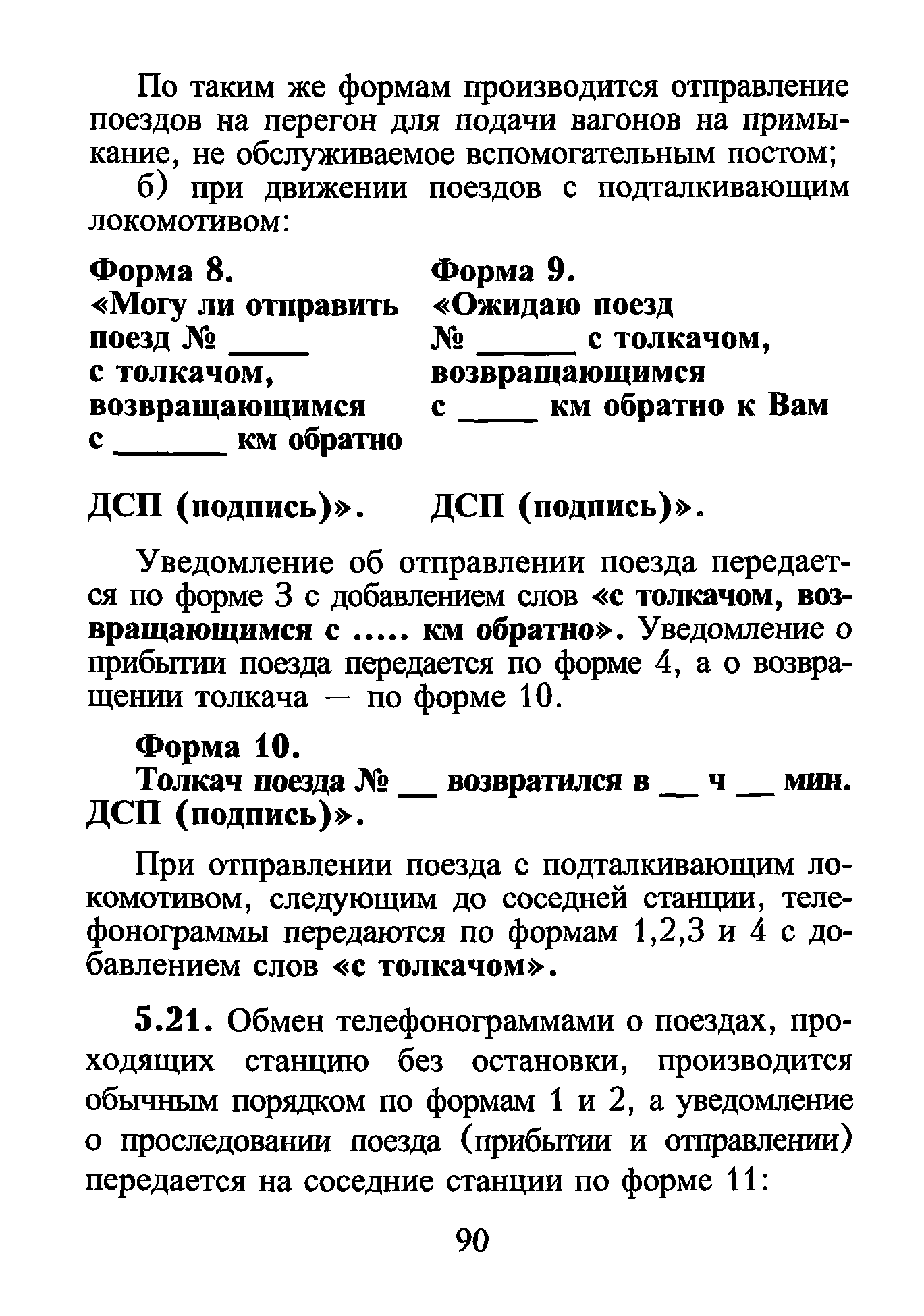 По таким же формам производится отправление поездов на перегон для подачи вагонов на примыкание, не обслуживаемое вспомогательным постом;

б) при движении поездов с подталкивающим локомотивом:

Форма 8.
«Могу ли отправить поезд № ____ с толкачом, возвращающимся с ______ км обратно

ДСП (подпись)».

Форма 9.
«Ожидаю поезд № _____ с толкачом, возвращающимся с ____ км обратно к Вам

ДСП (подпись)».

Уведомление об отправлении поезда передается по форме 3 с добавлением слов «с толкачом, возвращающимся с ..... км обратно». Уведомление о прибытии поезда передается по форме 4, а о возвращении толкача — по форме 10.

Форма 10.
Толкач поезда № __ возвратился в __ ч __ мин. ДСП (подпись)».

При отправлении поезда с подталкивающим локомотивом, следующим до соседней станции, телефонограммы передаются по формам 1,2,3 и 4 с добавлением слов «с толкачом».

5.21. Обмен телефонограммами о поездах, проходящих станцию без остановки, производится обычным порядком по формам 1 и 2, а уведомление о проследовании поезда (прибытии и отправлении) передается на соседние станции по форме 11:

90